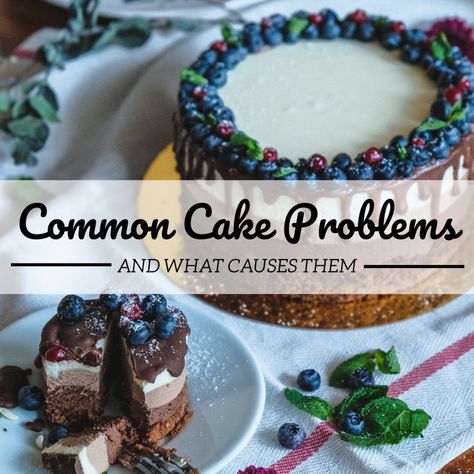 Common Cake Problems

AND WHAT CAUSES THEM